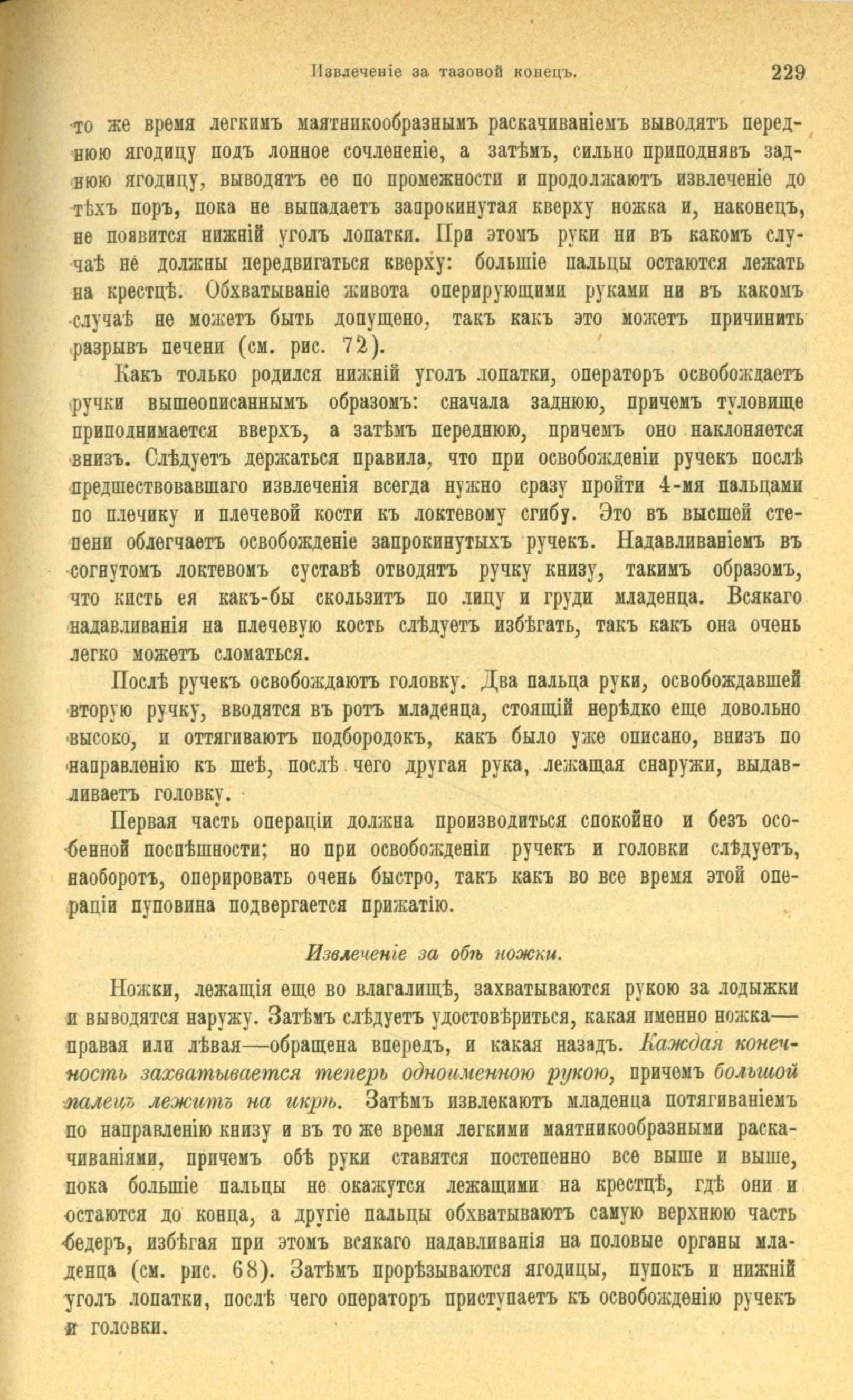 Извлеченіе за тазовой конецъ. 229

то же время легкимъ маятникообразнымъ раскачиваніемъ выводятъ переднюю ягодицу подъ лонное сочлененіе, а затѣмъ, сильно приподнявъ заднюю ягодицу, выводятъ ее по промежности и продолжаютъ извлеченіе до тѣхъ поръ, пока не выпадаетъ запрокинутая кверху ножка и, наконецъ, не появится нижній уголъ лопатки. При этомъ руки ни въ какомъ случаѣ не должны передвигаться кверху: большіе пальцы остаются лежать на крестцѣ. Обхватываніе живота оперирующими руками ни въ какомъ случаѣ не можетъ быть допущено, такъ какъ это можетъ причинить разрывъ печени (см. рис. 72).

Какъ только родился нижній уголъ лопатки, операторъ освобождаетъ ручки вышеописаннымъ образомъ: сначала заднюю, причемъ туловище приподнимается вверхъ, а затѣмъ переднюю, причемъ оно наклоняется внизъ. Слѣдуетъ держаться правила, что при освобожденіи ручекъ послѣ предшествовавшаго извлеченія всегда нужно сразу пройти 4-мя пальцами по плечику и плечевой кости къ локтевому сгибу. Это въ высшей степени облегчаетъ освобожденіе запрокинутыхъ ручекъ. Надавливаніемъ въ согнутомъ локтевомъ суставѣ отводятъ ручку книзу, такимъ образомъ, что кисть ея какъ-бы скользитъ по лицу и груди младенца. Всякаго надавливанія на плечевую кость слѣдуетъ избѣгать, такъ какъ она очень легко можетъ сломаться.

Послѣ ручекъ освобождаютъ головку. Два пальца руки, освобождавшей вторую ручку, вводятся въ ротъ младенца, стоящій нерѣдко еще довольно высоко, и оттягиваютъ подбородокъ, какъ было уже описано, внизъ по направленію къ шеѣ, послѣ чего другая рука, лежащая снаружи, выдавливаетъ головку.

Первая часть операціи должна производиться спокойно и безъ особенной поспѣшности; но при освобожденіи ручекъ и головки слѣдуетъ, наоборотъ, оперировать очень быстро, такъ какъ во все время этой операціи пуповина подвергается прижатію.

Извлеченіе за обѣ ножки.

Ножки, лежащія еще во влагалищѣ, захватываются рукою за лодыжки и выводятся наружу. Затѣмъ слѣдуетъ удостовѣриться, какая именно ножка—правая или лѣвая—обращена впередъ, и какая назадъ. Каждая конечность захватывается теперь одноименною рукою, причемъ большой палецъ лежитъ на икрѣ. Затѣмъ извлекаютъ младенца потягиваніемъ по направленію книзу и въ то же время легкими маятникообразными раскачиваніями, причемъ обѣ руки ставятся постепенно все выше и выше, пока большіе пальцы не окажутся лежащими на крестцѣ, гдѣ они и остаются до конца, а другіе пальцы обхватываютъ самую верхнюю часть бедеръ, избѣгая при этомъ всякаго надавливанія на половые органы младенца (см. рис. 68). Затѣмъ прорѣзываются ягодицы, пупокъ и нижній уголъ лопатки, послѣ чего операторъ приступаетъ къ освобожденію ручекъ и головки.